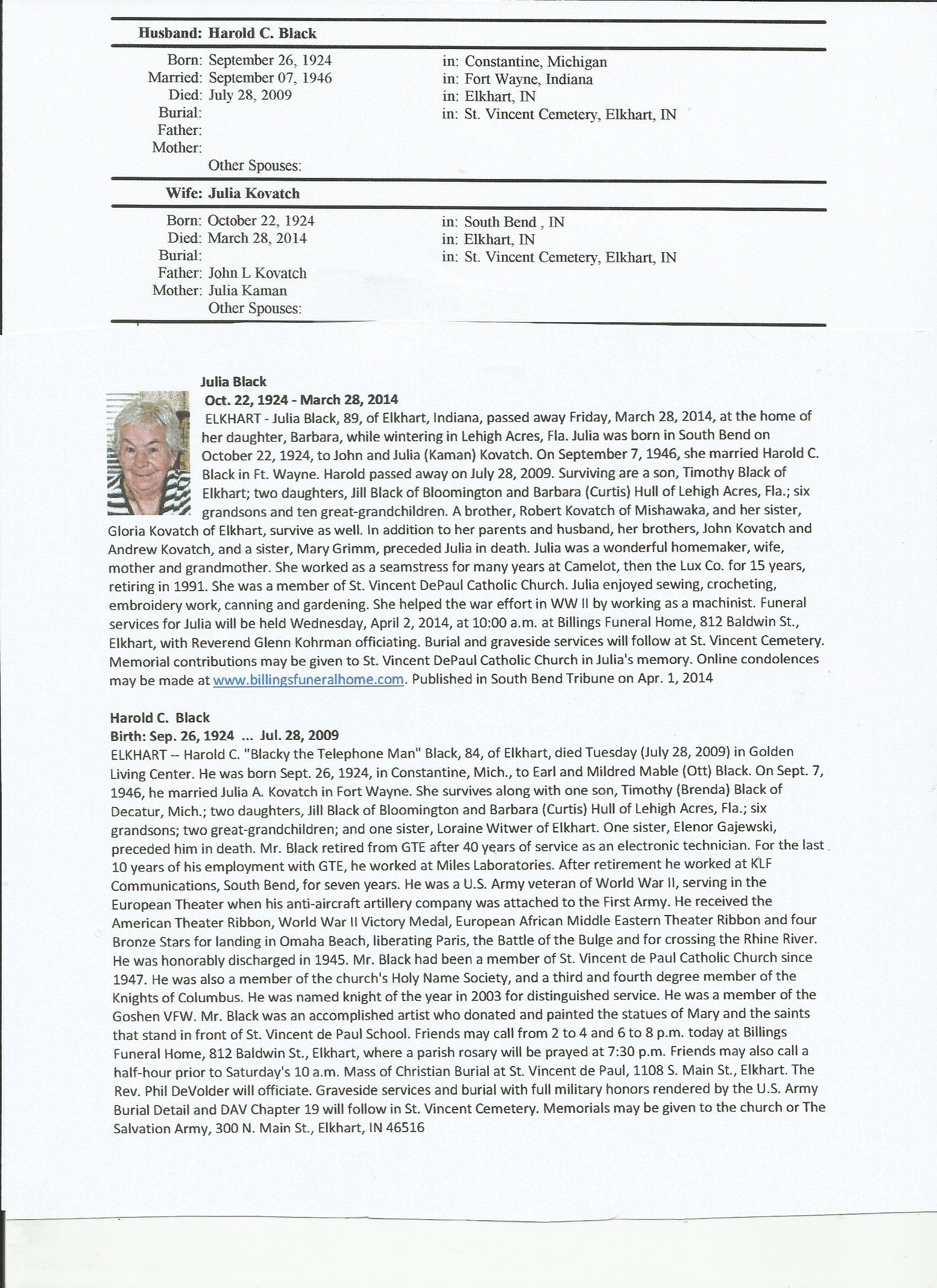 Husband: Harold C. Black

Born: September 26, 1924 in: Constantine, Michigan
Married: September 07, 1946 in: Fort Wayne, Indiana
Died: July 28, 2009 in: Elkhart, IN
Burial: in: St. Vincent Cemetery, Elkhart, IN
Father:
Mother:
Other Spouses:

Wife: Julia Kovatch

Born: October 22, 1924 in: South Bend , IN
Died: March 28, 2014 in: Elkhart, IN
Burial: in: St. Vincent Cemetery, Elkhart, IN
Father: John L Kovatch
Mother: Julia Kaman
Other Spouses:

Julia Black
Oct. 22, 1924 - March 28, 2014
ELKHART - Julia Black, 89, of Elkhart, Indiana, passed away Friday, March 28, 2014, at the home of her daughter, Barbara, while wintering in Lehigh Acres, Fla. Julia was born in South Bend on October 22, 1924, to John and Julia (Kaman) Kovatch. On September 7, 1946, she married Harold C. Black in Ft. Wayne. Harold passed away on July 28, 2009. Surviving are a son, Timothy Black of Elkhart; two daughters, Jill Black of Bloomington and Barbara (Curtis) Hull of Lehigh Acres, Fla.; six grandsons and ten great-grandchildren. A brother, Robert Kovatch of Mishawaka, and her sister, Gloria Kovatch of Elkhart, survive as well. In addition to her parents and husband, her brothers, John Kovatch and Andrew Kovatch, and a sister, Mary Grimm, preceded Julia in death. Julia was a wonderful homemaker, wife, mother and grandmother. She worked as a seamstress for many years at Camelot, then the Lux Co. for 15 years, retiring in 1991. She was a member of St. Vincent DePaul Catholic Church. Julia enjoyed sewing, crocheting, embroidery work, canning and gardening. She helped the war effort in WW II by working as a machinist. Funeral services for Julia will be held Wednesday, April 2, 2014, at 10:00 a.m. at Billings Funeral Home, 812 Baldwin St., Elkhart, with Reverend Glenn Kohrman officiating. Burial and graveside services will follow at St. Vincent Cemetery. Memorial contributions may be given to St. Vincent DePaul Catholic Church in Julia's memory. Online condolences may be made at www.billingsfuneralhome.com. Published in South Bend Tribune on Apr. 1, 2014

Harold C. Black
Birth: Sep. 26, 1924 ... Jul. 28, 2009
ELKHART -- Harold C. "Blacky the Telephone Man" Black, 84, of Elkhart, died Tuesday (July 28, 2009) in Golden Living Center. He was born Sept. 26, 1924, in Constantine, Mich., to Earl and Mildred Mable (Ott) Black. On Sept. 7, 1946, he married Julia A. Kovatch in Fort Wayne. She survives along with one son, Timothy (Brenda) Black of Decatur, Mich.; two daughters, Jill Black of Bloomington and Barbara (Curtis) Hull of Lehigh Acres, Fla.; six grandsons; two great-grandchildren; and one sister, Loraine Witwer of Elkhart. One sister, Elenor Gajewski, preceded him in death. Mr. Black retired from GTE after 40 years of service as an electronic technician. For the last 10 years of his employment with GTE, he worked at Miles Laboratories. After retirement he worked at KLF Communications, South Bend, for seven years. He was a U.S. Army veteran of World War II, serving in the European Theater when his anti-aircraft artillery company was attached to the First Army. He received the American Theater Ribbon, World War II Victory Medal, European African Middle Eastern Theater Ribbon and four Bronze Stars for landing in Omaha Beach, liberating Paris, the Battle of the Bulge and for crossing the Rhine River. He was honorably discharged in 1945. Mr. Black had been a member of St. Vincent de Paul Catholic Church since 1947. He was also a member of the church's Holy Name Society, and a third and fourth degree member of the Knights of Columbus. He was named knight of the year in 2003 for distinguished service. He was a member of the Goshen VFW. Mr. Black was an accomplished artist who donated and painted the statues of Mary and the saints that stand in front of St. Vincent de Paul School. Friends may call from 2 to 4 and 6 to 8 p.m. today at Billings Funeral Home, 812 Baldwin St., Elkhart, where a parish rosary will be prayed at 7:30 p.m. Friends may also call a half-hour prior to Saturday's 10 a.m. Mass of Christian Burial at St. Vincent de Paul, 1108 S. Main St., Elkhart. The Rev. Phil DeVolder will officiate. Graveside services and burial with full military honors rendered by the U.S. Army Burial Detail and DAV Chapter 19 will follow in St. Vincent Cemetery. Memorials may be given to the church or The Salvation Army, 300 N. Main St., Elkhart, IN 46516